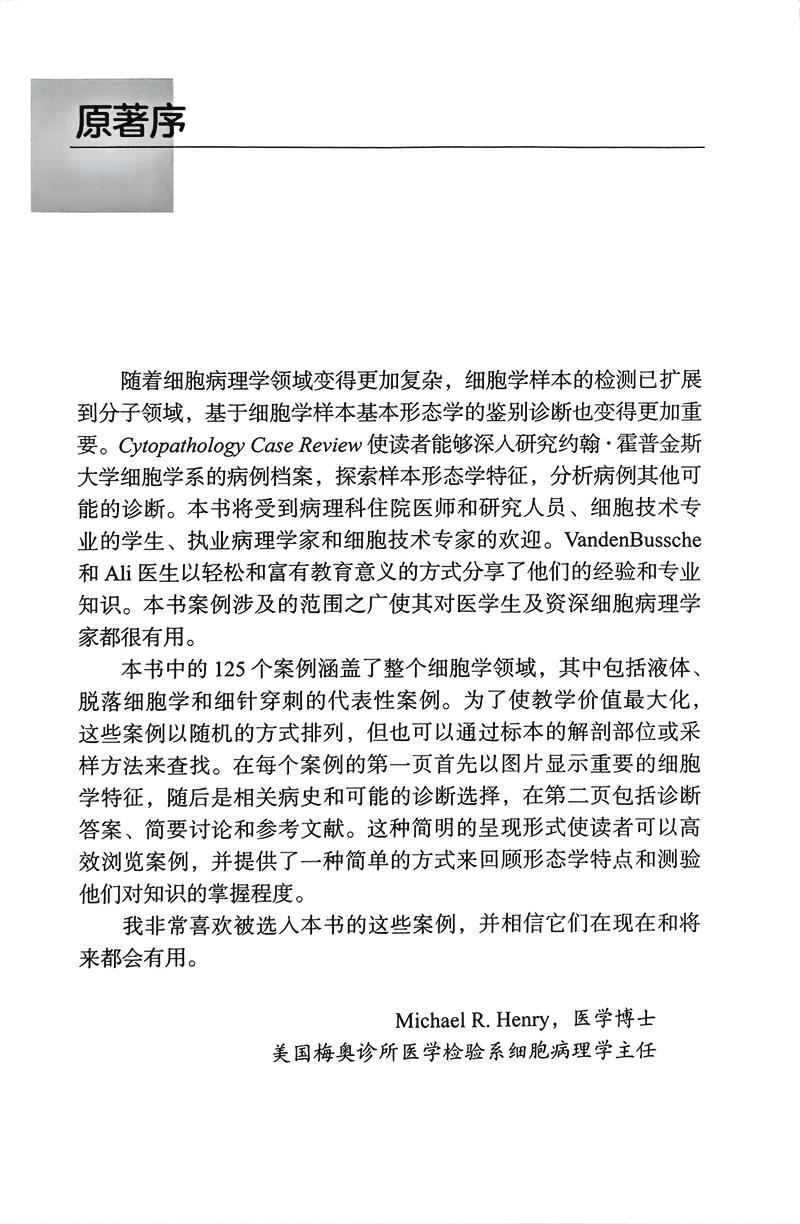 原著序

随着细胞病理学领域变得更加复杂，细胞学样本的检测已扩展到分子领域，基于细胞学样本基本形态学的鉴别诊断也变得更加重要。Cytopathology Case Review 使读者能够深入研究约翰·霍普金斯大学细胞学系的病例档案，探索样本形态学特征，分析病例其他可能的诊断。本书将受到病理科住院医师和研究人员、细胞技术专业的学生、执业病理学家和细胞技术专家的欢迎。VandenBussche 和 Ali 医生以轻松和富有教育意义的方式分享了他们的经验和专业知识。本书案例涉及的范围之广使其对医学生及资深细胞病理学家都很有用。

本书中的 125 个案例涵盖了整个细胞学领域，其中包括液体、脱落细胞学和细针穿刺的代表性案例。为了使教学价值最大化，这些案例以随机的方式排列，但也可以通过标本的解剖部位或采样方法来查找。在每个案例的第一页首先以图片显示重要的细胞学特征，随后是相关病史和可能的诊断选择，在第二页包括诊断答案、简要讨论和参考文献。这种简明的呈现形式使读者可以高效浏览案例，并提供了一种简单的方式来回顾形态学特点和测验他们对知识的掌握程度。

我非常喜欢被选入本书的这些案例，并相信它们在现在和将来都会有用。

Michael R. Henry，医学博士
美国梅奥诊所医学检验系细胞病理学主任